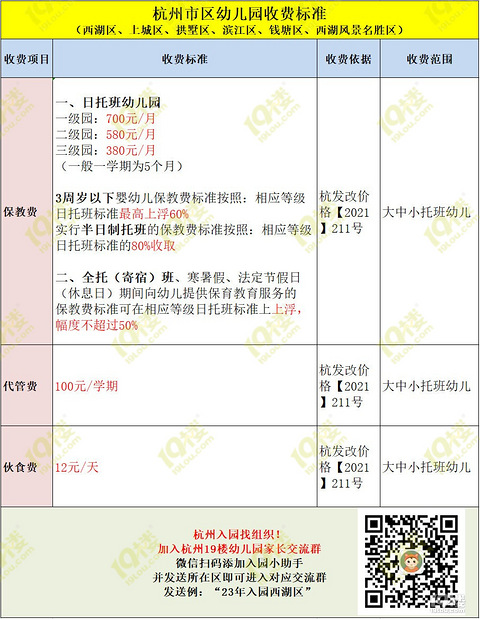 杭州市区幼儿园收费标准
（西湖区、上城区、拱墅区、滨江区、钱塘区、西湖风景名胜区）

| 收费项目 | 收费标准 | 收费依据 | 收费范围 |
|---|---|---|---|
| 保教费 | 一、日托班幼儿园 一级园：700元/月 二级园：580元/月 三级园：380元/月 （一般一学期为5个月） 3周岁以下婴幼儿保教费标准按照：相应等级日托班标准最高上浮60% 实行半日制托班的保教费标准按照：相应等级日托班标准的80%收取 二、全托（寄宿）班、寒暑假、法定节假日（休息日）期间向幼儿提供保育教育服务的保教费标准可在相应等级日托班标准上上浮，幅度不超过50% | 杭发改价格【2021】211号 | 大中小托班幼儿 |
| 代管费 | 100元/学期 | 杭发改价格【2021】211号 | 大中小托班幼儿 |
| 伙食费 | 12元/天 | 杭发改价格【2021】211号 | 大中小托班幼儿 |

杭州入园找组织！
加入杭州19楼幼儿园家长交流群
微信扫码添加入园小助手
并发送所在区即可进入对应交流群
发送例：“23年入园西湖区”

19楼 19lou.com